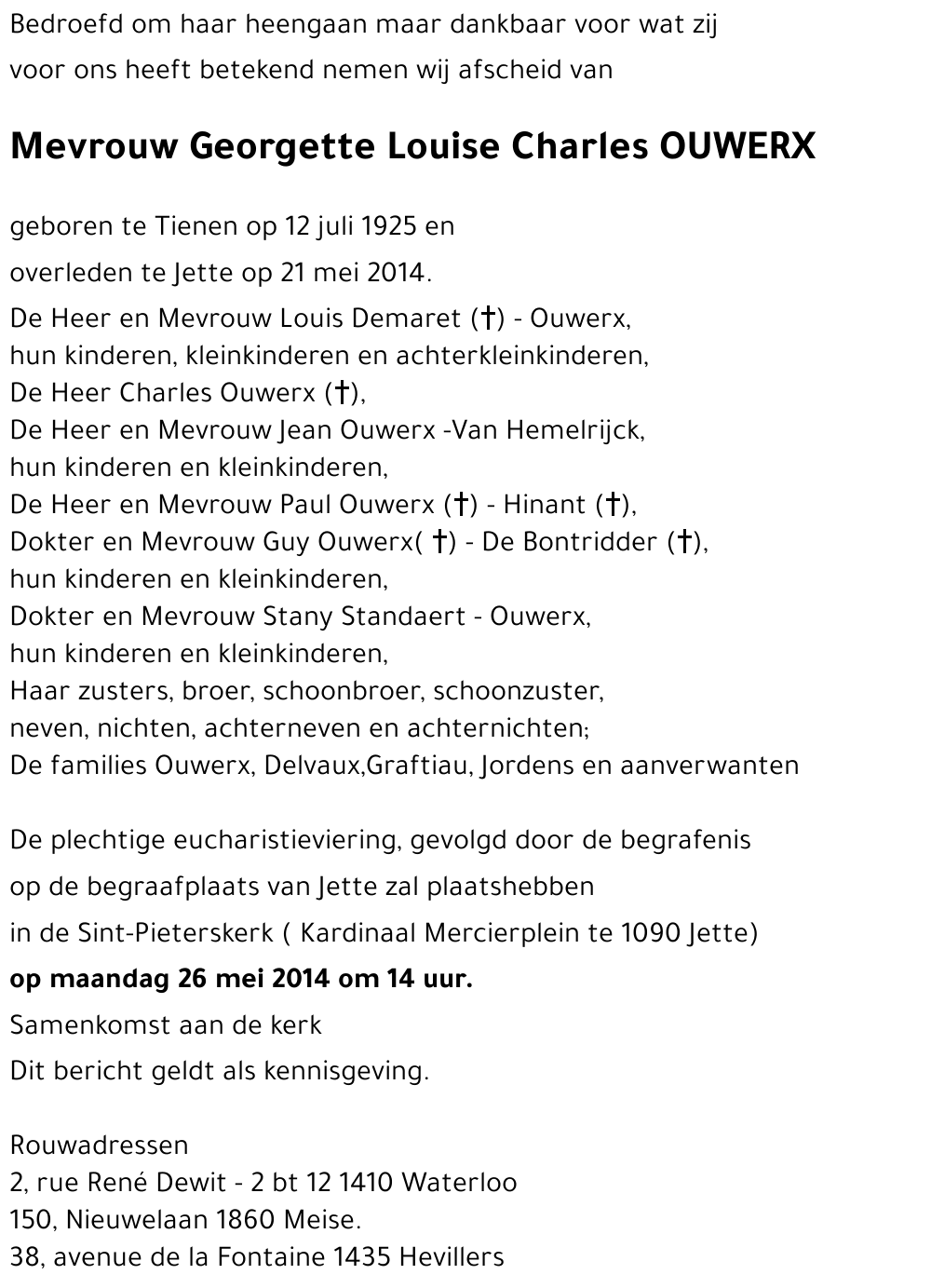 Bedroefd om haar heengaan maar dankbaar voor wat zij voor ons heeft betekend nemen wij afscheid van

Mevrouw Georgette Louise Charles OUWERX

geboren te Tienen op 12 juli 1925 en overleden te Jette op 21 mei 2014.

De Heer en Mevrouw Louis Demaret (†) - Ouwerx,
hun kinderen, kleinkinderen en achterkleinkinderen,
De Heer Charles Ouwerx (†),
De Heer en Mevrouw Jean Ouwerx -Van Hemelrijck,
hun kinderen en kleinkinderen,
De Heer en Mevrouw Paul Ouwerx (†) - Hinant (†),
Dokter en Mevrouw Guy Ouwerx( †) - De Bontridder (†),
hun kinderen en kleinkinderen,
Dokter en Mevrouw Stany Standaert - Ouwerx,
hun kinderen en kleinkinderen,
Haar zusters, broer, schoonbroer, schoonzuster,
neven, nichten, achterneven en achternichten;
De families Ouwerx, Delvaux,Graftiau, Jordens en aanverwanten

De plechtige eucharistieviering, gevolgd door de begrafenis op de begraafplaats van Jette zal plaatshebben in de Sint-Pieterskerk ( Kardinaal Mercierplein te 1090 Jette)
op maandag 26 mei 2014 om 14 uur.
Samenkomst aan de kerk
Dit bericht geldt als kennisgeving.

Rouwadressen
2, rue René Dewit - 2 bt 12 1410 Waterloo
150, Nieuwelaan 1860 Meise.
38, avenue de la Fontaine 1435 Hevillers